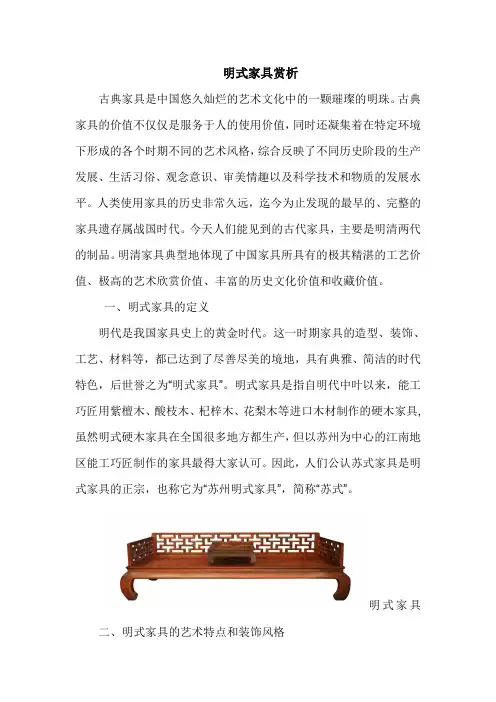 明式家具赏析

古典家具是中国悠久灿烂的艺术文化中的一颗璀璨的明珠。古典家具的价值不仅仅是服务于人的使用价值，同时还凝集着在特定环境下形成的各个时期不同的艺术风格，综合反映了不同历史阶段的生产发展、生活习俗、观念意识、审美情趣以及科学技术和物质的发展水平。人类使用家具的历史非常久远，迄今为止发现的最早的、完整的家具遗存属战国时代。今天人们能见到的古代家具，主要是明清两代的制品。明清家具典型地体现了中国家具所具有的极其精湛的工艺价值、极高的艺术欣赏价值、丰富的历史文化价值和收藏价值。

一、明式家具的定义

明代是我国家具史上的黄金时代。这一时期家具的造型、装饰、工艺、材料等，都已达到了尽善尽美的境地，具有典雅、简洁的时代特色，后世誉之为“明式家具”。明式家具是指自明代中叶以来，能工巧匠用紫檀木、酸枝木、杞梓木、花梨木等进口木材制作的硬木家具，虽然明式硬木家具在全国很多地方都生产，但以苏州为中心的江南地区能工巧匠制作的家具最得大家认可。因此，人们公认苏式家具是明式家具的正宗，也称它为“苏州明式家具”，简称“苏式”。

明式家具

二、明式家具的艺术特点和装饰风格